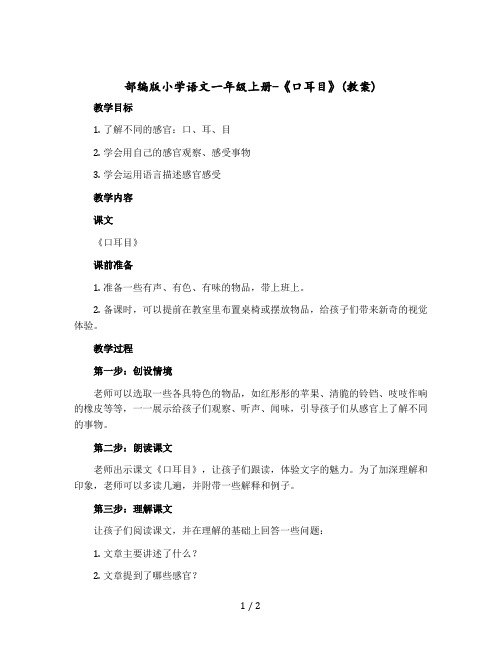 部编版小学语文一年级上册-《口耳目》(教案)

教学目标

1. 了解不同的感官：口、耳、目

2. 学会用自己的感官观察、感受事物

3. 学会运用语言描述感官感受

教学内容

课文

《口耳目》

课前准备

1. 准备一些有声、有色、有味的物品，带上班上。

2. 备课时，可以提前在教室里布置桌椅或摆放物品，给孩子们带来新奇的视觉体验。

教学过程

第一步：创设情境

老师可以选取一些各具特色的物品，如红彤彤的苹果、清脆的铃铛、吱吱作响的橡皮等等，一一展示给孩子们观察、听声、闻味，引导孩子们从感官上了解不同的事物。

第二步：朗读课文

老师出示课文《口耳目》，让孩子们跟读，体验文字的魅力。为了加深理解和印象，老师可以多读几遍，并附带一些解释和例子。

第三步：理解课文

让孩子们阅读课文，并在理解的基础上回答一些问题：

1. 文章主要讲述了什么？

2. 文章提到了哪些感官？

1 / 2